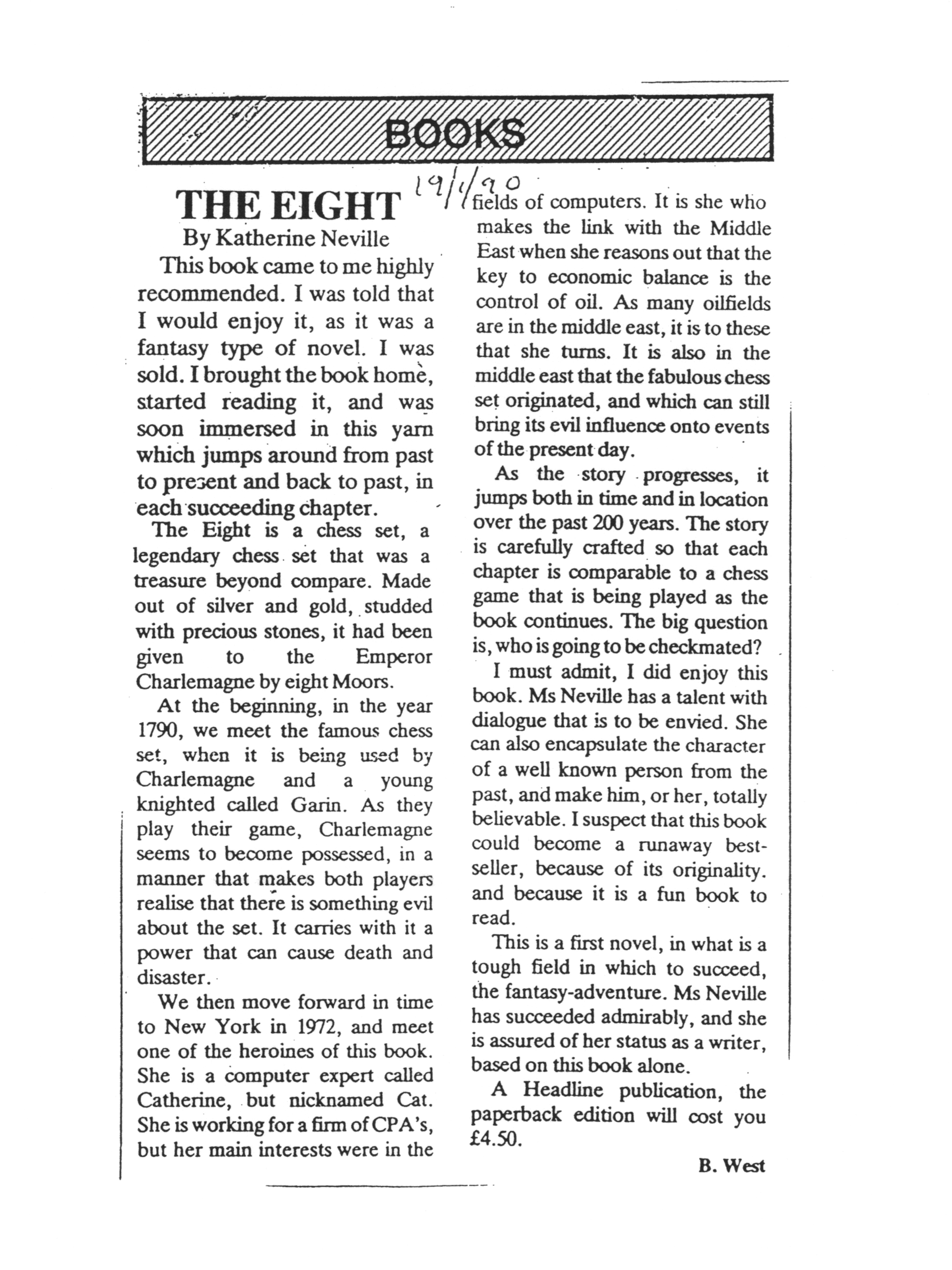 BOOKS

19/1/90

THE EIGHT

By Katherine Neville

This book came to me highly recommended. I was told that I would enjoy it, as it was a fantasy type of novel. I was sold. I brought the book home, started reading it, and was soon immersed in this yarn which jumps around from past to present and back to past, in each succeeding chapter.

The Eight is a chess set, a legendary chess set that was a treasure beyond compare. Made out of silver and gold, studded with precious stones, it had been given to the Emperor Charlemagne by eight Moors.

At the beginning, in the year 1790, we meet the famous chess set, when it is being used by Charlemagne and a young knighted called Garin. As they play their game, Charlemagne seems to become possessed, in a manner that makes both players realise that there is something evil about the set. It carries with it a power that can cause death and disaster.

We then move forward in time to New York in 1972, and meet one of the heroines of this book. She is a computer expert called Catherine, but nicknamed Cat. She is working for a firm of CPA's, but her main interests were in the fields of computers. It is she who makes the link with the Middle East when she reasons out that the key to economic balance is the control of oil. As many oilfields are in the middle east, it is to these that she turns. It is also in the middle east that the fabulous chess set originated, and which can still bring its evil influence onto events of the present day.

As the story progresses, it jumps both in time and in location over the past 200 years. The story is carefully crafted so that each chapter is comparable to a chess game that is being played as the book continues. The big question is, who is going to be checkmated?

I must admit, I did enjoy this book. Ms Neville has a talent with dialogue that is to be envied. She can also encapsulate the character of a well known person from the past, and make him, or her, totally believable. I suspect that this book could become a runaway bestseller, because of its originality. and because it is a fun book to read.

This is a first novel, in what is a tough field in which to succeed, the fantasy-adventure. Ms Neville has succeeded admirably, and she is assured of her status as a writer, based on this book alone.

A Headline publication, the paperback edition will cost you £4.50.

B. West